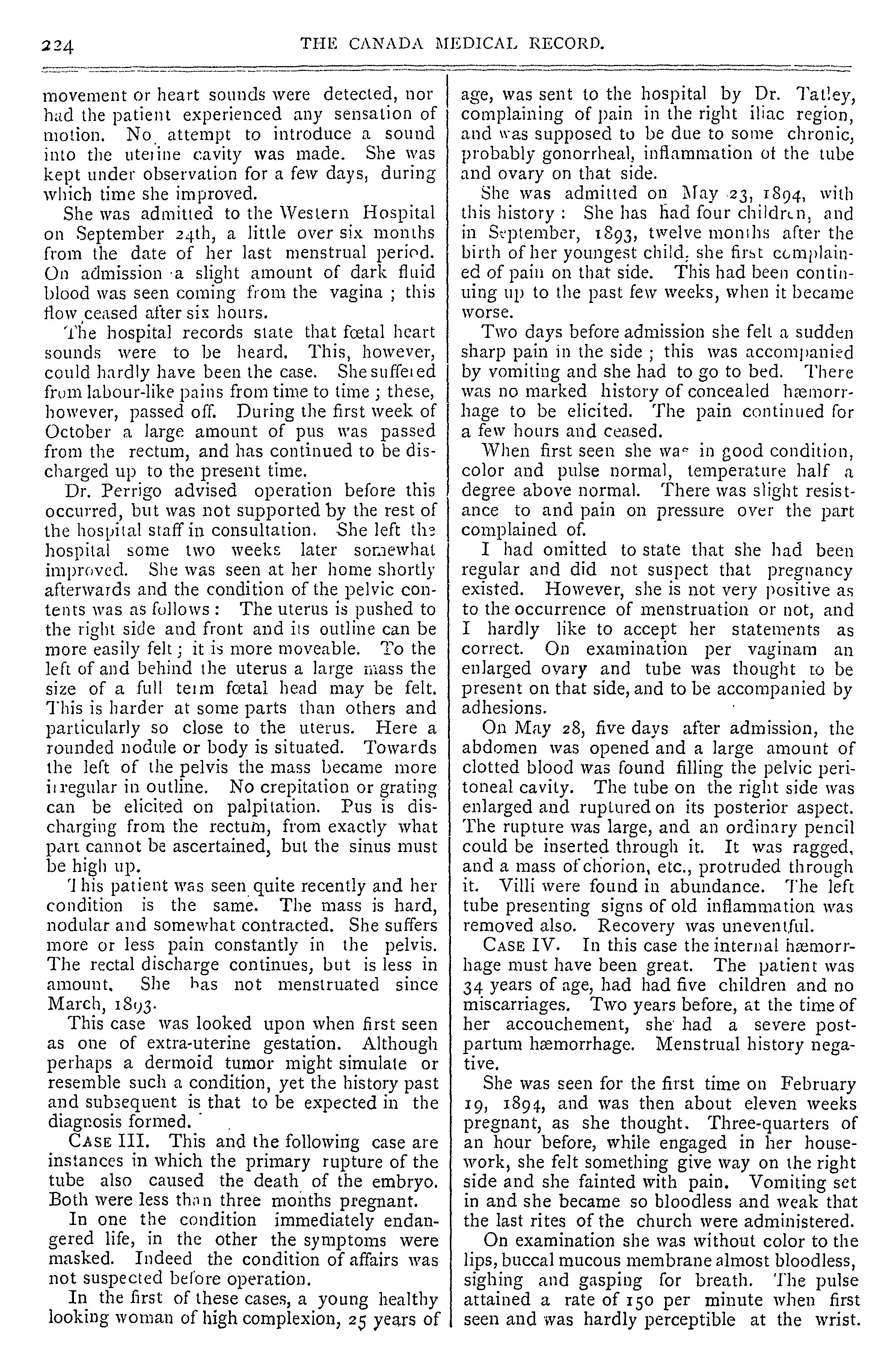 224 THE CANADA MEDICAL RECORD.

movement or heart sounds were detected, nor had the patient experienced any sensation of motion. No attempt to introduce a sound into the uterine cavity was made. She was kept under observation for a few days, during which time she improved.

She was admitted to the Western Hospital on September 24th, a little over six months from the date of her last menstrual period. On admission a slight amount of dark fluid blood was seen coming from the vagina ; this flow ceased after six hours.

The hospital records state that fœtal heart sounds were to be heard. This, however, could hardly have been the case. She suffered from labour-like pains from time to time ; these, however, passed off. During the first week of October a large amount of pus was passed from the rectum, and has continued to be discharged up to the present time.

Dr. Perrigo advised operation before this occurred, but was not supported by the rest of the hospital staff in consultation. She left the hospital some two weeks later somewhat improved. She was seen at her home shortly afterwards and the condition of the pelvic contents was as follows : The uterus is pushed to the right side and front and its outline can be more easily felt ; it is more moveable. To the left of and behind the uterus a large mass the size of a full term fœtal head may be felt. This is harder at some parts than others and particularly so close to the uterus. Here a rounded nodule or body is situated. Towards the left of the pelvis the mass became more irregular in outline. No crepitation or grating can be elicited on palpitation. Pus is discharging from the rectum, from exactly what part cannot be ascertained, but the sinus must be high up.

This patient was seen quite recently and her condition is the same. The mass is hard, nodular and somewhat contracted. She suffers more or less pain constantly in the pelvis. The rectal discharge continues, but is less in amount. She has not menstruated since March, 1893.

This case was looked upon when first seen as one of extra-uterine gestation. Although perhaps a dermoid tumor might simulate or resemble such a condition, yet the history past and subsequent is that to be expected in the diagnosis formed.

CASE III. This and the following case are instances in which the primary rupture of the tube also caused the death of the embryo. Both were less than three months pregnant.

In one the condition immediately endangered life, in the other the symptoms were masked. Indeed the condition of affairs was not suspected before operation.

In the first of these cases, a young healthy looking woman of high complexion, 25 years of age, was sent to the hospital by Dr. Tatley, complaining of pain in the right iliac region, and was supposed to be due to some chronic, probably gonorrheal, inflammation of the tube and ovary on that side.

She was admitted on May 23, 1894, with this history : She has had four children, and in September, 1893, twelve months after the birth of her youngest child, she first complained of pain on that side. This had been continuing up to the past few weeks, when it became worse.

Two days before admission she felt a sudden sharp pain in the side ; this was accompanied by vomiting and she had to go to bed. There was no marked history of concealed hæmorrhage to be elicited. The pain continued for a few hours and ceased.

When first seen she was in good condition, color and pulse normal, temperature half a degree above normal. There was slight resistance to and pain on pressure over the part complained of.

I had omitted to state that she had been regular and did not suspect that pregnancy existed. However, she is not very positive as to the occurrence of menstruation or not, and I hardly like to accept her statements as correct. On examination per vaginam an enlarged ovary and tube was thought to be present on that side, and to be accompanied by adhesions.

On May 28, five days after admission, the abdomen was opened and a large amount of clotted blood was found filling the pelvic peritoneal cavity. The tube on the right side was enlarged and ruptured on its posterior aspect. The rupture was large, and an ordinary pencil could be inserted through it. It was ragged, and a mass of chorion, etc., protruded through it. Villi were found in abundance. The left tube presenting signs of old inflammation was removed also. Recovery was uneventful.

CASE IV. In this case the internal hæmorrhage must have been great. The patient was 34 years of age, had had five children and no miscarriages. Two years before, at the time of her accouchement, she had a severe postpartum hæmorrhage. Menstrual history negative.

She was seen for the first time on February 19, 1894, and was then about eleven weeks pregnant, as she thought. Three-quarters of an hour before, while engaged in her housework, she felt something give way on the right side and she fainted with pain. Vomiting set in and she became so bloodless and weak that the last rites of the church were administered.

On examination she was without color to the lips, buccal mucous membrane almost bloodless, sighing and gasping for breath. The pulse attained a rate of 150 per minute when first seen and was hardly perceptible at the wrist.